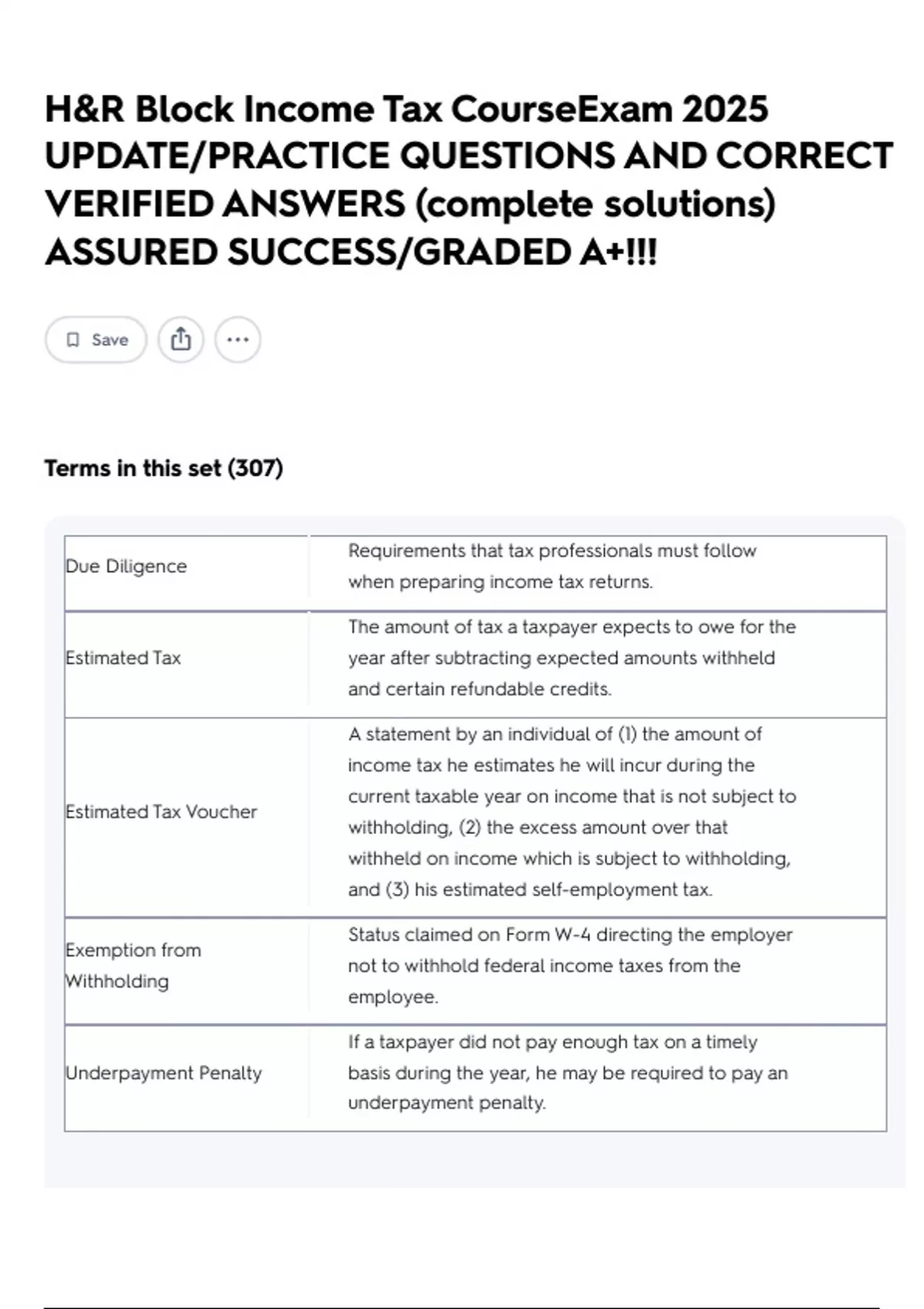 H&R Block Income Tax CourseExam 2025 UPDATE/PRACTICE QUESTIONS AND CORRECT VERIFIED ANSWERS (complete solutions) ASSURED SUCCESS/GRADED A+!!!

Save

Terms in this set (307)

| | |
|---|---|
| Due Diligence | Requirements that tax professionals must follow when preparing income tax returns. |
| Estimated Tax | The amount of tax a taxpayer expects to owe for the year after subtracting expected amounts withheld and certain refundable credits. |
| Estimated Tax Voucher | A statement by an individual of (1) the amount of income tax he estimates he will incur during the current taxable year on income that is not subject to withholding, (2) the excess amount over that withheld on income which is subject to withholding, and (3) his estimated self-employment tax. |
| Exemption from Withholding | Status claimed on Form W-4 directing the employer not to withhold federal income taxes from the employee. |
| Underpayment Penalty | If a taxpayer did not pay enough tax on a timely basis during the year, he may be required to pay an underpayment penalty. |